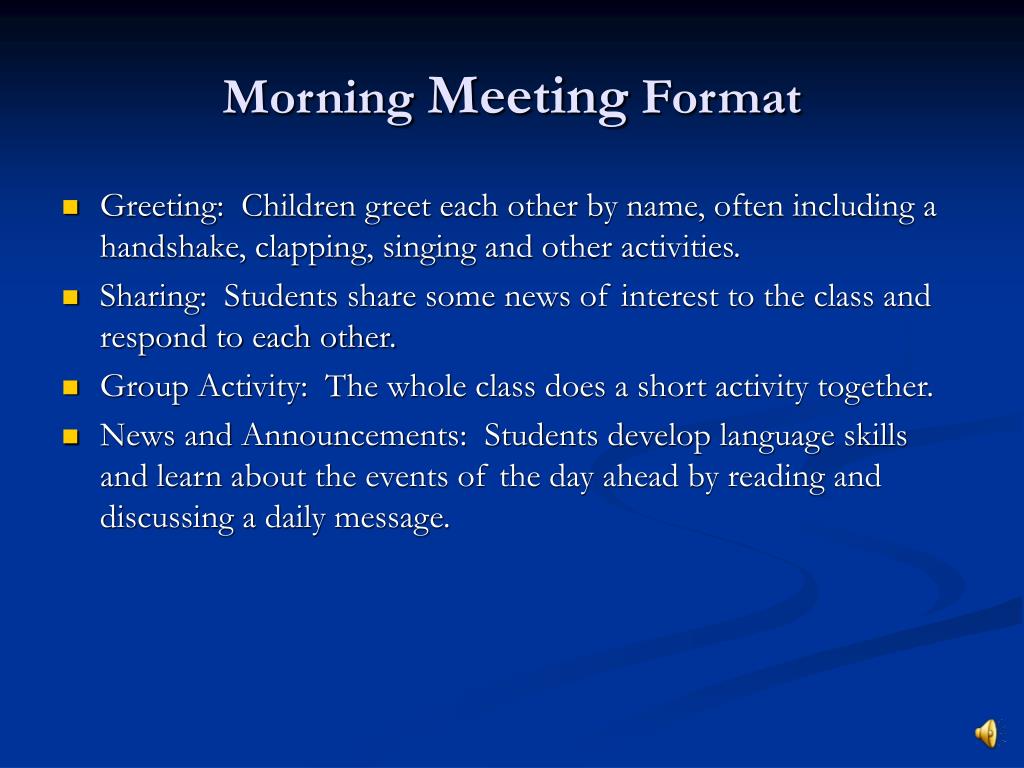 Morning Meeting Format

- Greeting: Children greet each other by name, often including a handshake, clapping, singing and other activities.
- Sharing: Students share some news of interest to the class and respond to each other.
- Group Activity: The whole class does a short activity together.
- News and Announcements: Students develop language skills and learn about the events of the day ahead by reading and discussing a daily message.